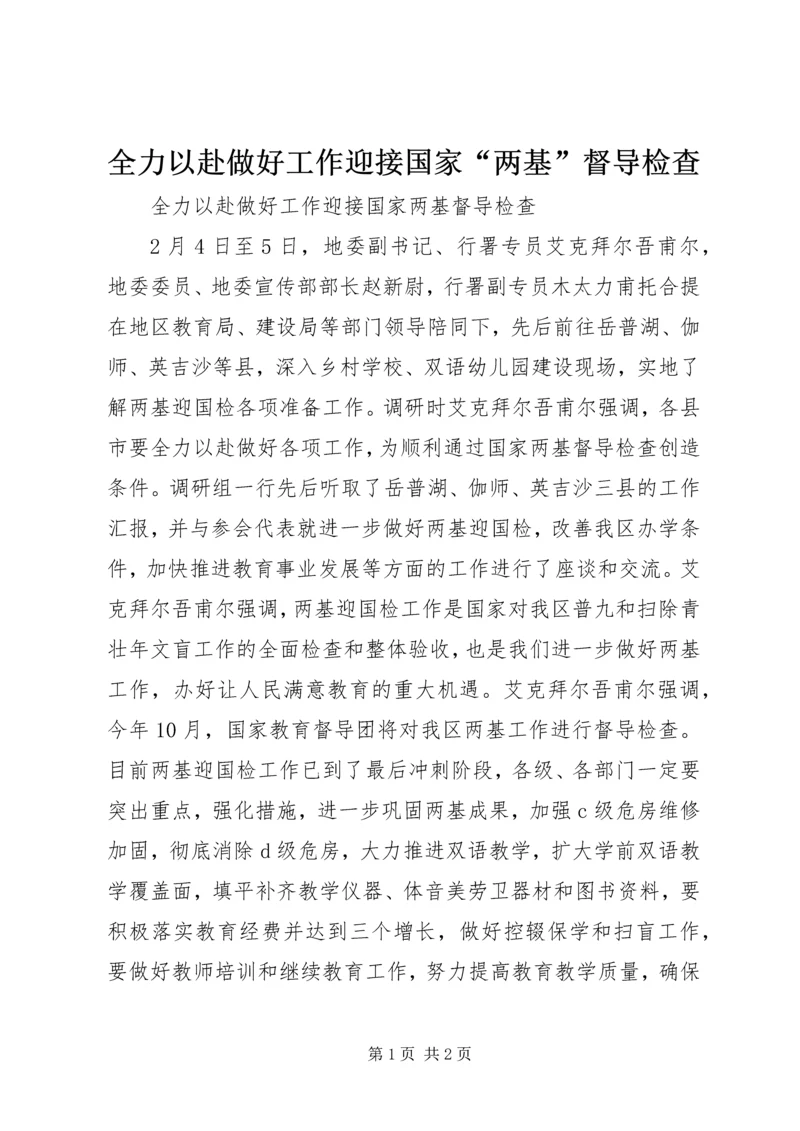 全力以赴做好工作迎接国家“两基”督导检查

全力以赴做好工作迎接国家两基督导检查

2月4日至5日，地委副书记、行署专员艾克拜尔吾甫尔，地委委员、地委宣传部部长赵新尉，行署副专员木太力甫托合提在地区教育局、建设局等部门领导陪同下，先后前往岳普湖、伽师、英吉沙等县，深入乡村学校、双语幼儿园建设现场，实地了解两基迎国检各项准备工作。调研时艾克拜尔吾甫尔强调，各县市要全力以赴做好各项工作，为顺利通过国家两基督导检查创造条件。调研组一行先后听取了岳普湖、伽师、英吉沙三县的工作汇报，并与参会代表就进一步做好两基迎国检，改善我区办学条件，加快推进教育事业发展等方面的工作进行了座谈和交流。艾克拜尔吾甫尔强调，两基迎国检工作是国家对我区普九和扫除青壮年文盲工作的全面检查和整体验收，也是我们进一步做好两基工作，办好让人民满意教育的重大机遇。艾克拜尔吾甫尔强调，今年10月，国家教育督导团将对我区两基工作进行督导检查。目前两基迎国检工作已到了最后冲刺阶段，各级、各部门一定要突出重点，强化措施，进一步巩固两基成果，加强c级危房维修加固，彻底消除d级危房，大力推进双语教学，扩大学前双语教学覆盖面，填平补齐教学仪器、体音美劳卫器材和图书资料，要积极落实教育经费并达到三个增长，做好控辍保学和扫盲工作，要做好教师培训和继续教育工作，努力提高教育教学质量，确保

第1页 共2页